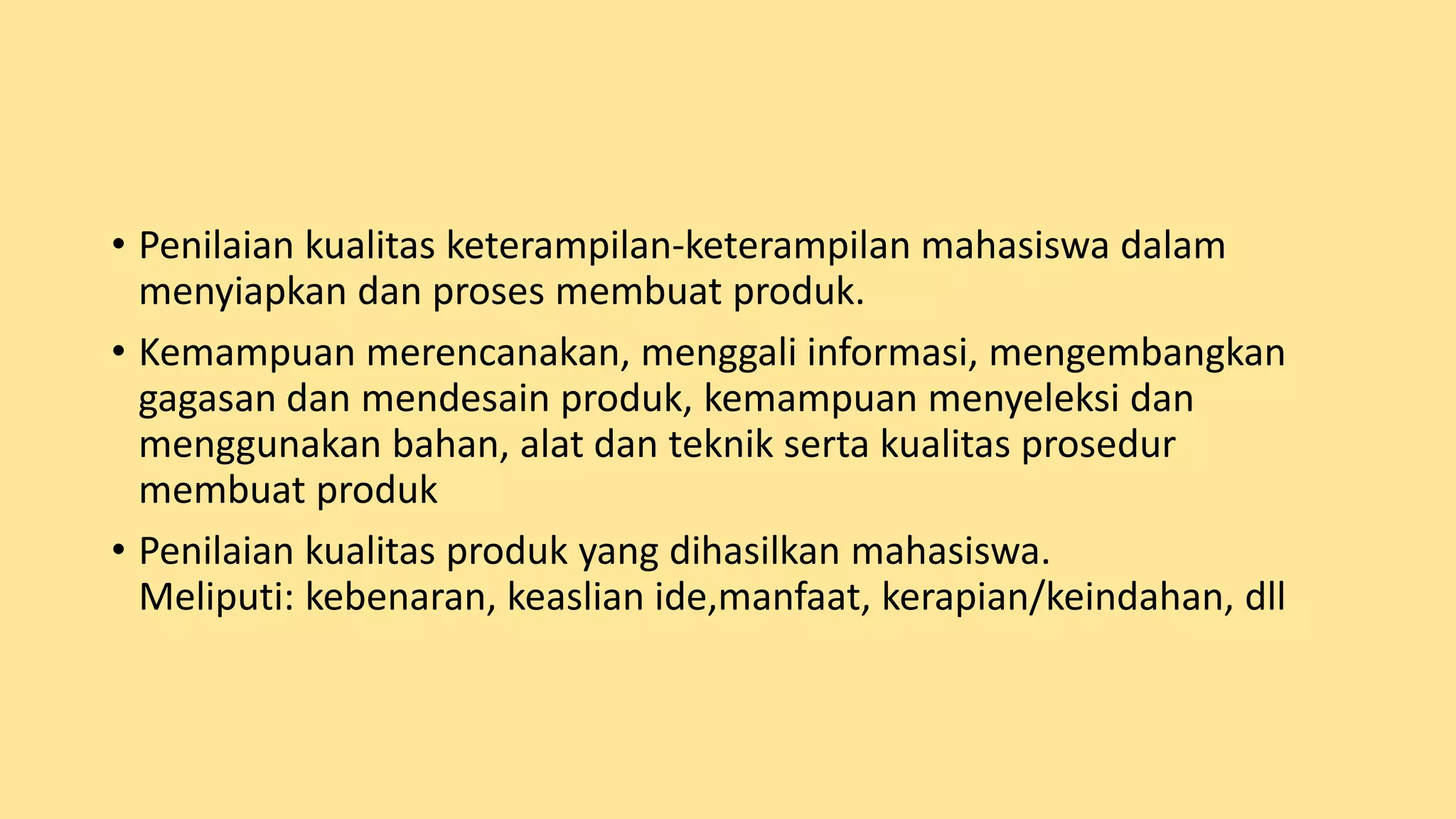 • Penilaian kualitas keterampilan-keterampilan mahasiswa dalam menyiapkan dan proses membuat produk.

• Kemampuan merencanakan, menggali informasi, mengembangkan gagasan dan mendesain produk, kemampuan menyeleksi dan menggunakan bahan, alat dan teknik serta kualitas prosedur membuat produk

• Penilaian kualitas produk yang dihasilkan mahasiswa.
Meliputi: kebenaran, keaslian ide,manfaat, kerapian/keindahan, dll